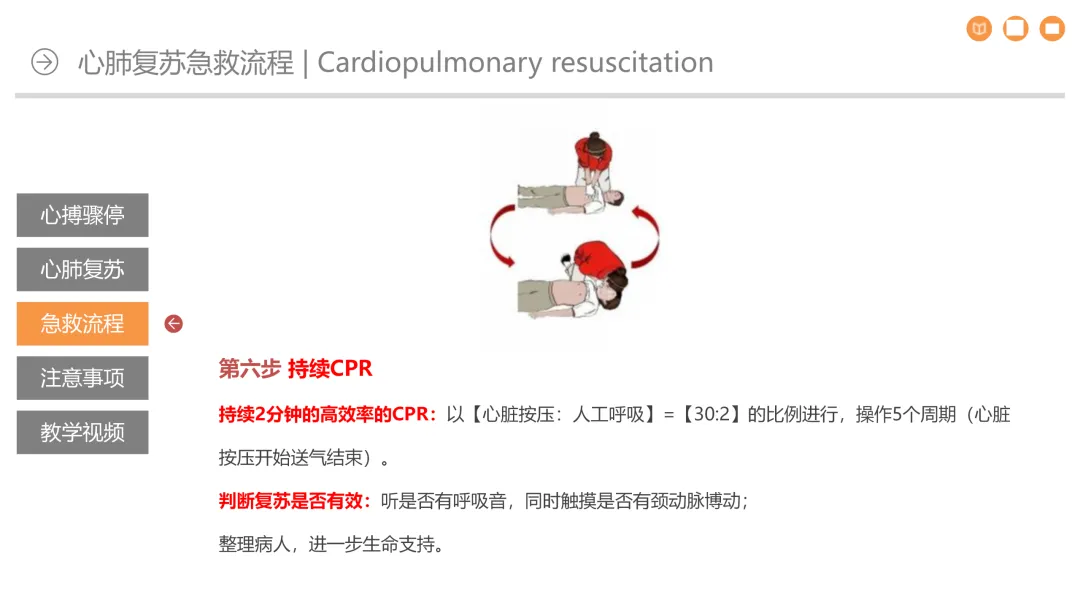 心肺复苏急救流程 | Cardiopulmonary resuscitation

心搏骤停

心肺复苏

急救流程

注意事项

教学视频

第六步 持续CPR

持续2分钟的高效率的CPR：以【心脏按压：人工呼吸】=【30:2】的比例进行，操作5个周期（心脏按压开始送气结束）。

判断复苏是否有效：听是否有呼吸音，同时触摸是否有颈动脉博动；

整理病人，进一步生命支持。